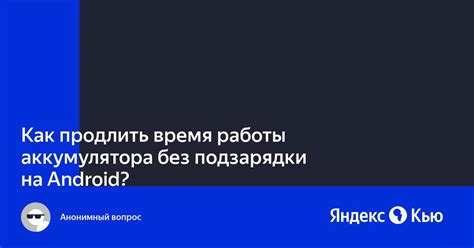 Как продлить время работы аккумулятора без подзарядки на Android?

Анонимный вопрос

Яндекс Кью